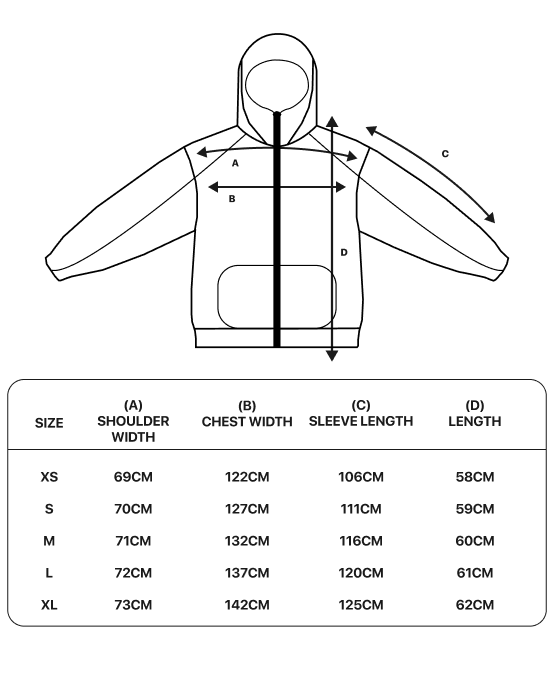 A
B
C
D

| SIZE | (A) SHOULDER WIDTH | (B) CHEST WIDTH | (C) SLEEVE LENGTH | (D) LENGTH |
|---|---|---|---|---|
| XS | 69CM | 122CM | 106CM | 58CM |
| S | 70CM | 127CM | 111CM | 59CM |
| M | 71CM | 132CM | 116CM | 60CM |
| L | 72CM | 137CM | 120CM | 61CM |
| XL | 73CM | 142CM | 125CM | 62CM |